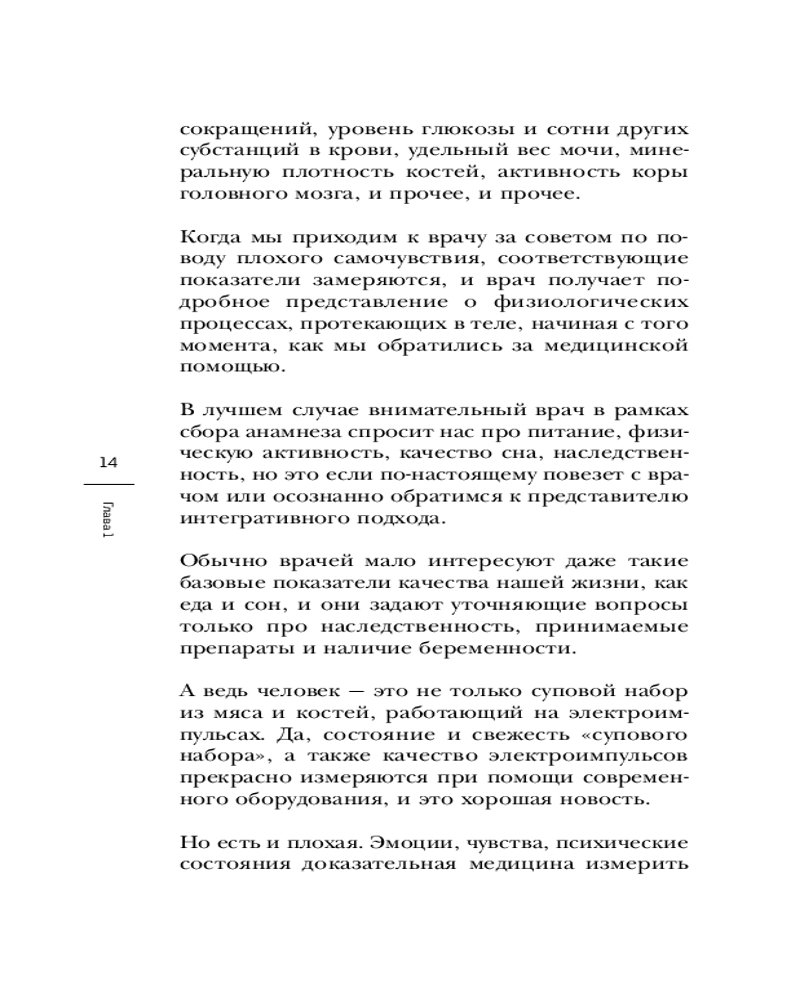 сокращений, уровень глюкозы и сотни других субстанций в крови, удельный вес мочи, минеральную плотность костей, активность коры головного мозга, и прочее, и прочее.

Когда мы приходим к врачу за советом по поводу плохого самочувствия, соответствующие показатели замеряются, и врач получает подробное представление о физиологических процессах, протекающих в теле, начиная с того момента, как мы обратились за медицинской помощью.

В лучшем случае внимательный врач в рамках сбора анамнеза спросит нас про питание, физическую активность, качество сна, наследственность, но это если по-настоящему повезет с врачом или осознанно обратимся к представителю интегративного подхода.

14

Глава 1

Обычно врачей мало интересуют даже такие базовые показатели качества нашей жизни, как еда и сон, и они задают уточняющие вопросы только про наследственность, принимаемые препараты и наличие беременности.

А ведь человек — это не только суповой набор из мяса и костей, работающий на электроимпульсах. Да, состояние и свежесть «супового набора», а также качество электроимпульсов прекрасно измеряются при помощи современного оборудования, и это хорошая новость.

Но есть и плохая. Эмоции, чувства, психические состояния доказательная медицина измерить